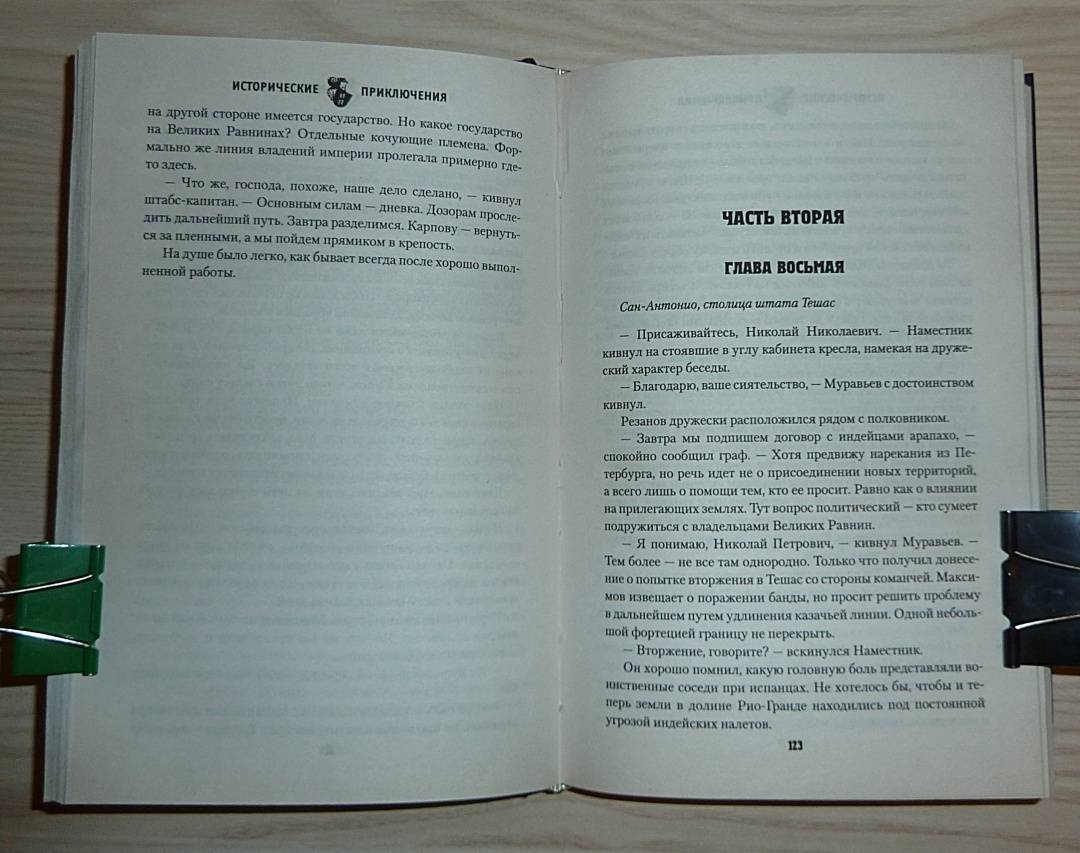 ИСТОРИЧЕСКИЕ ПРИКЛЮЧЕНИЯ

на другой стороне имеется государство. Но какое государство на Великих Равнинах? Отдельные кочующие племена. Формально же линия владений империи пролегала примерно где-то здесь.

— Что же, господа, похоже, наше дело сделано, — кивнул штабс-капитан. — Основным силам — дневка. Дозорам проследить дальнейший путь. Завтра разделимся. Карпову — вернуться за пленными, а мы пойдем прямиком в крепость.

На душе было легко, как бывает всегда после хорошо выполненной работы.

ЧАСТЬ ВТОРАЯ

ГЛАВА ВОСЬМАЯ

Сан-Антонио, столица штата Тешас

— Присаживайтесь, Николай Николаевич. — Наместник кивнул на стоявшие в углу кабинета кресла, намекая на дружеский характер беседы.

— Благодарю, ваше сиятельство, — Муравьев с достоинством кивнул.

Резанов дружески расположился рядом с полковником.

— Завтра мы подпишем договор с индейцами арапахо, — спокойно сообщил граф. — Хотя предвижу нарекания из Петербурга, но речь идет не о присоединении новых территорий, а всего лишь о помощи тем, кто ее просит. Равно как о влиянии на прилегающих землях. Тут вопрос политический — кто сумеет подружиться с владельцами Великих Равнин.

— Я понимаю, Николай Петрович, — кивнул Муравьев. — Тем более — не все там однородно. Только что получил донесение о попытке вторжения в Тешас со стороны команчей. Максимов извещает о поражении банды, но просит решить проблему в дальнейшем путем удлинения казачьей линии. Одной небольшой фортецией границу не перекрыть.

— Вторжение, говорите? — вскинулся Наместник.

Он хорошо помнил, какую головную боль представляли воинственные соседи при испанцах. Не хотелось бы, чтобы и теперь земли в долине Рио-Гранде находились под постоянной угрозой индейских налетов.

123